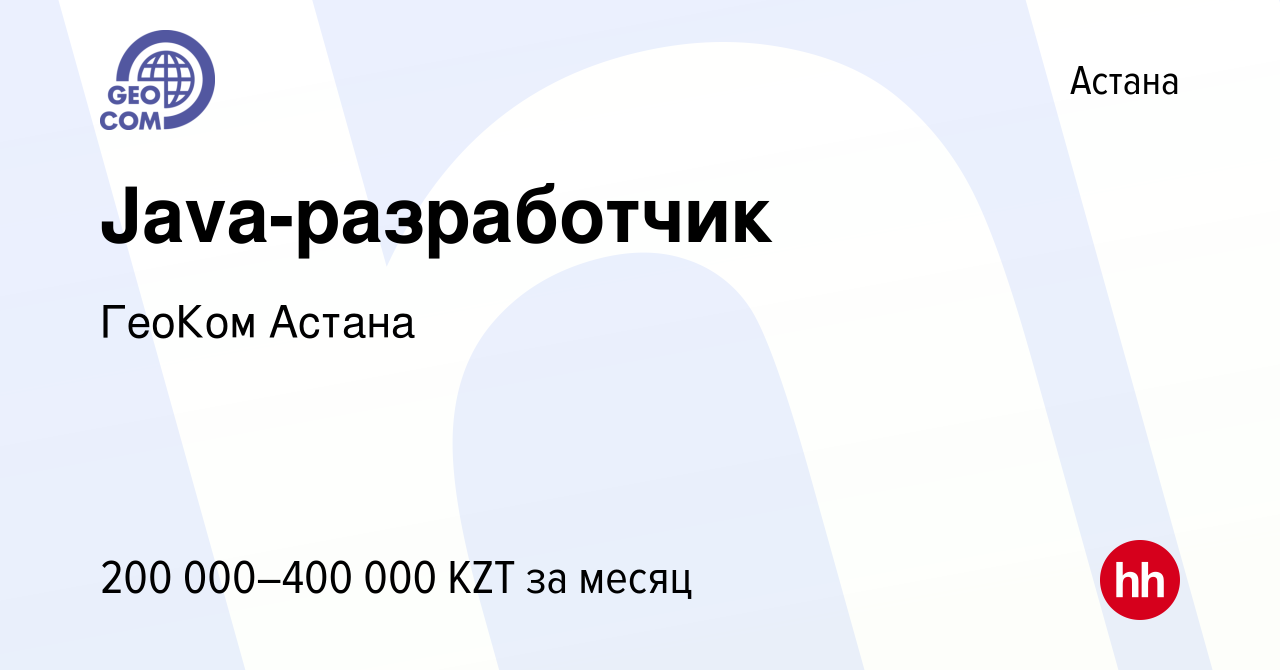 GEO COM

Астана

Java-разработчик

ГеоКом Астана

200 000–400 000 KZT за месяц

hh